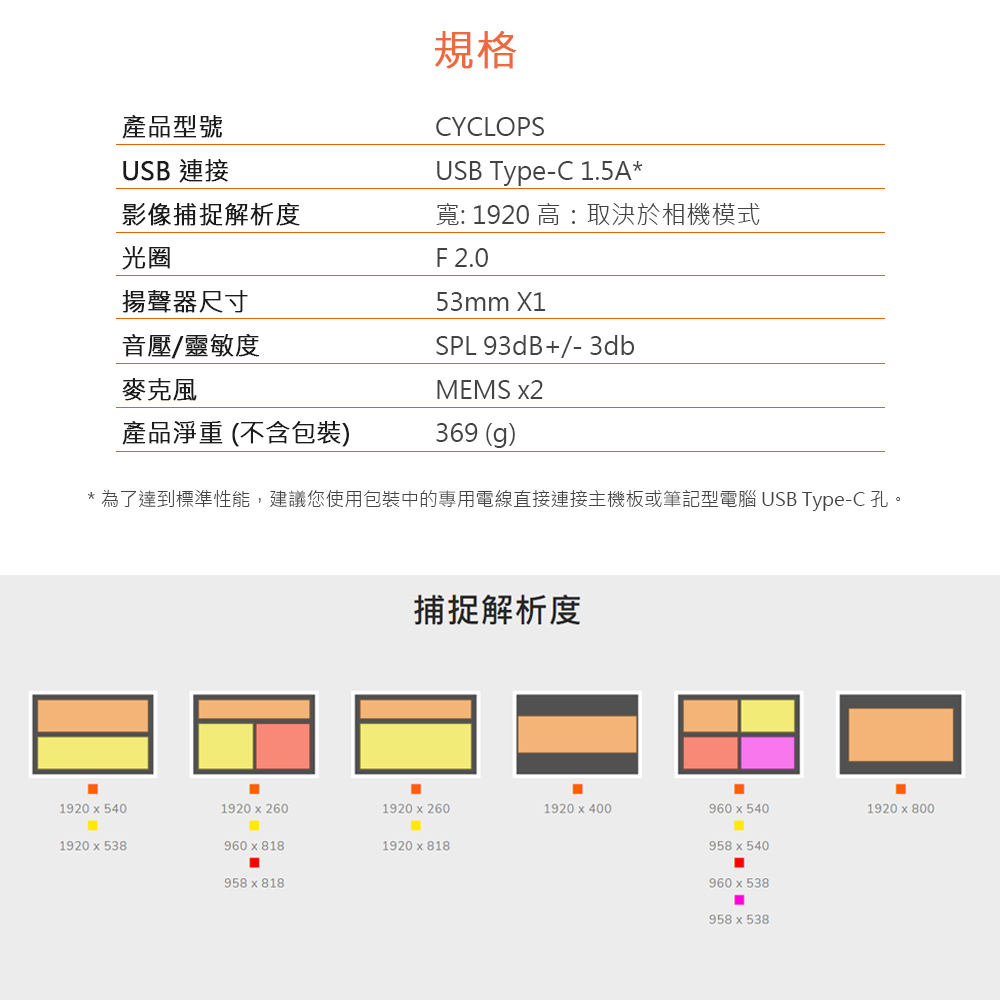 規格

| 產品型號 | CYCLOPS |
|---|---|
| USB 連接 | USB Type-C 1.5A* |
| 影像捕捉解析度 | 寬: 1920 高：取決於相機模式 |
| 光圈 | F 2.0 |
| 揚聲器尺寸 | 53mm X1 |
| 音壓/靈敏度 | SPL 93dB+/- 3db |
| 麥克風 | MEMS x2 |
| 產品淨重 (不含包裝) | 369 (g) |

* 為了達到標準性能，建議您使用包裝中的專用電線直接連接主機板或筆記型電腦 USB Type-C 孔。

捕捉解析度

1920 x 540
1920 x 538

1920 x 260
960 x 818
958 x 818

1920 x 260
1920 x 818

1920 x 400

960 x 540
958 x 540
960 x 538
958 x 538

1920 x 800